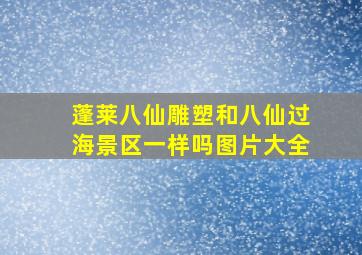 蓬莱八仙雕塑和八仙过海景区一样吗图片大全